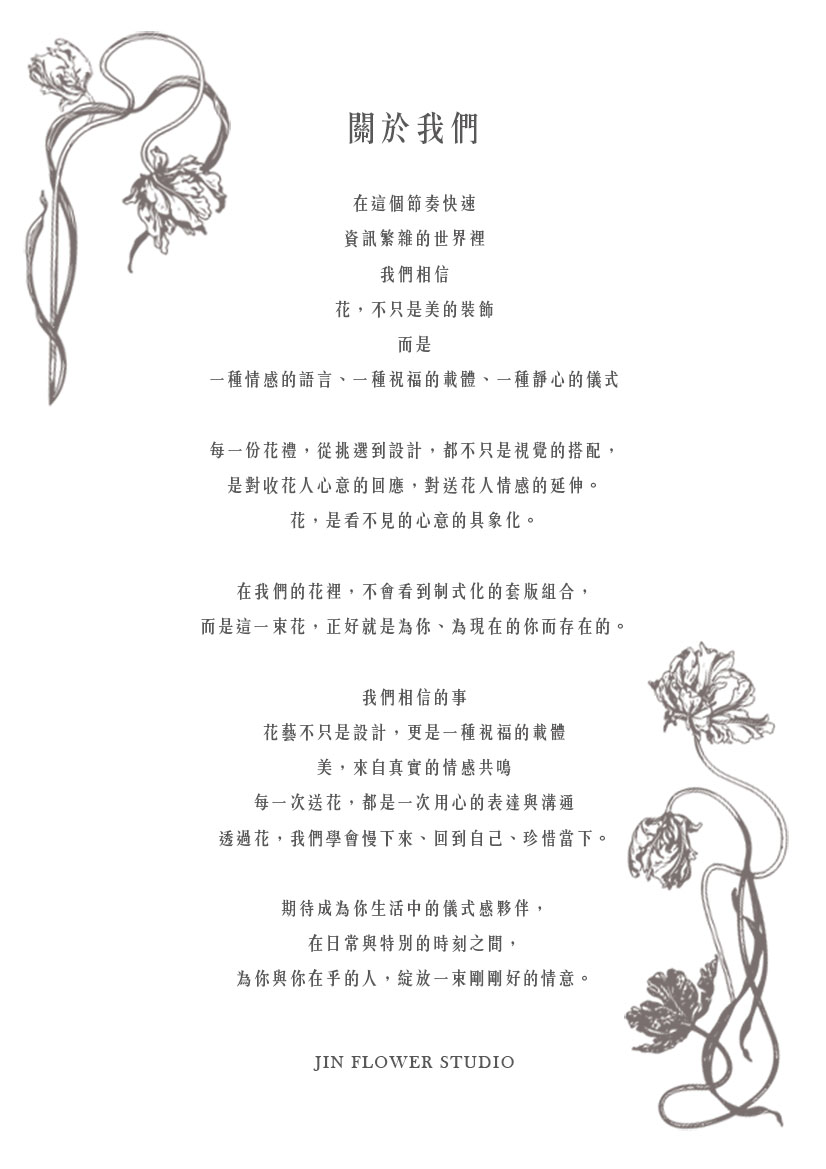 關於我們

在這個節奏快速
資訊繁雜的世界裡
我們相信
花，不只是美的裝飾
而是
一種情感的語言、一種祝福的載體、一種靜心的儀式

每一份花禮，從挑選到設計，都不只是視覺的搭配，
是對收花人心意的回應，對送花人情感的延伸。
花，是看不見的心意的具象化。

在我們的花裡，不會看到制式化的套版組合，
而是這一束花，正好就是為你、為現在的你而存在的。

我們相信的事
花藝不只是設計，更是一種祝福的載體
美，來自真實的情感共鳴
每一次送花，都是一次用心的表達與溝通
透過花，我們學會慢下來、回到自己、珍惜當下。

期待成為你生活中的儀式感夥伴，
在日常與特別的時刻之間，
為你與你在乎的人，綻放一束剛剛好的情意。

JIN FLOWER STUDIO